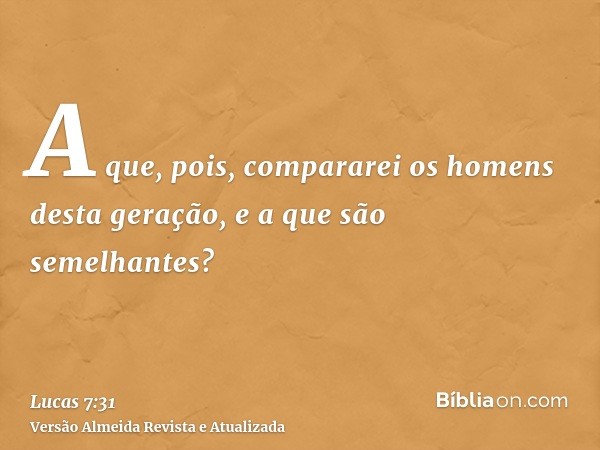 A que, pois, compararei os homens desta geração, e a que são semelhantes?

Lucas 7:31
Versão Almeida Revista e Atualizada

Bíbliaon.com